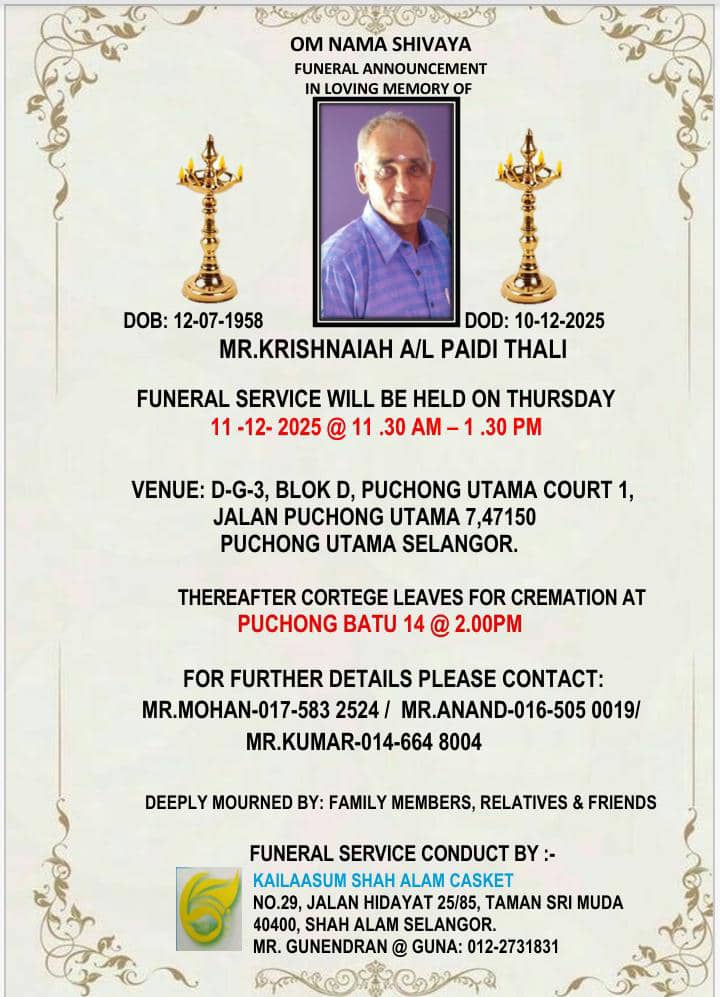 OM NAMA SHIVAYA
FUNERAL ANNOUNCEMENT
IN LOVING MEMORY OF

DOB: 12-07-1958
DOD: 10-12-2025

MR.KRISHNAIAH A/L PAIDI THALI

FUNERAL SERVICE WILL BE HELD ON THURSDAY
11 -12- 2025 @ 11 .30 AM – 1 .30 PM

VENUE: D-G-3, BLOK D, PUCHONG UTAMA COURT 1, JALAN PUCHONG UTAMA 7,47150 PUCHONG UTAMA SELANGOR.

THEREAFTER CORTEGE LEAVES FOR CREMATION AT
PUCHONG BATU 14 @ 2.00PM

FOR FURTHER DETAILS PLEASE CONTACT:
MR.MOHAN-017-583 2524 / MR.ANAND-016-505 0019/
MR.KUMAR-014-664 8004

DEEPLY MOURNED BY: FAMILY MEMBERS, RELATIVES & FRIENDS

FUNERAL SERVICE CONDUCT BY :-
KAILAASUM SHAH ALAM CASKET
NO.29, JALAN HIDAYAT 25/85, TAMAN SRI MUDA
40400, SHAH ALAM SELANGOR.
MR. GUNENDRAN @ GUNA: 012-2731831